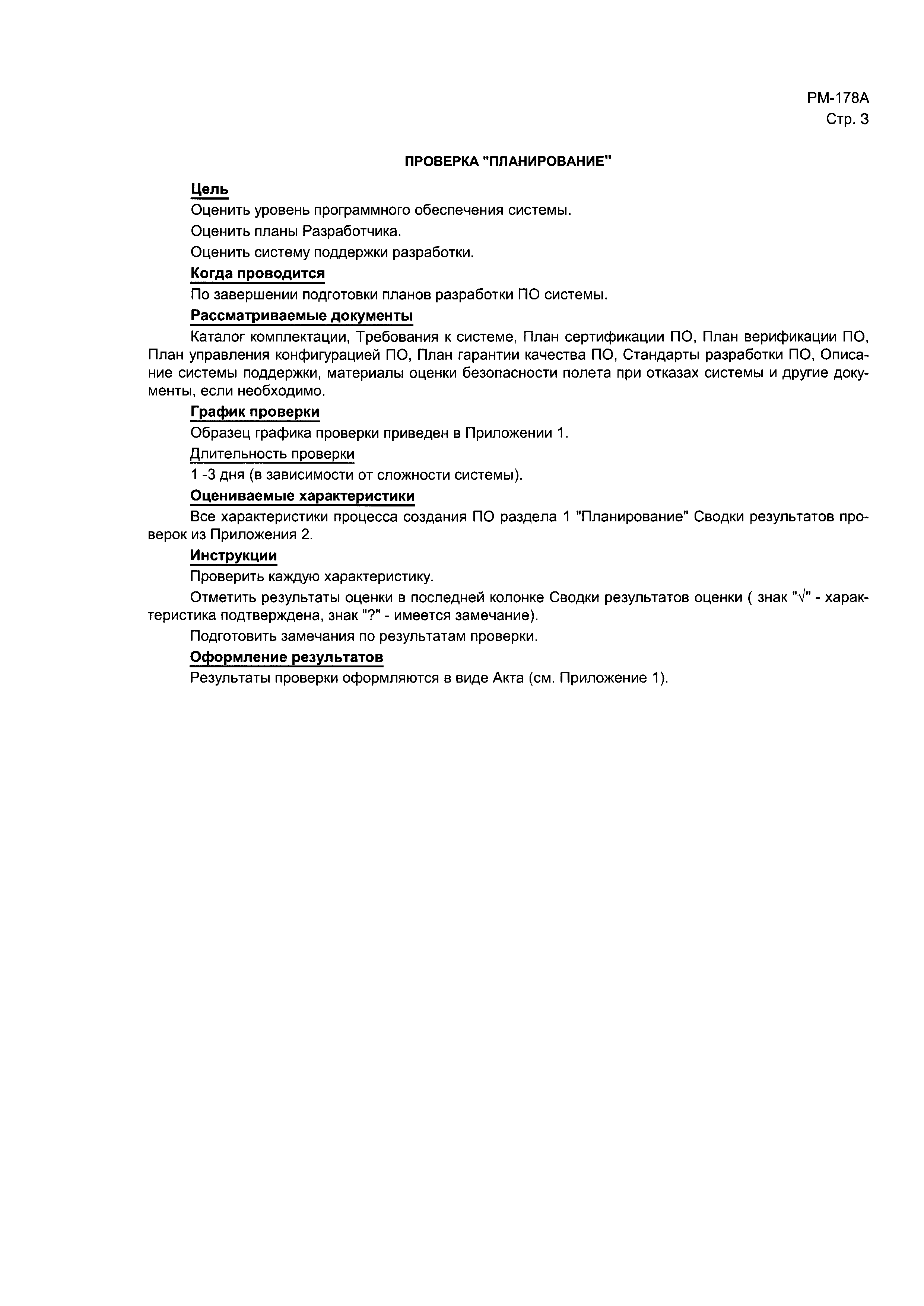 РМ-178А
Стр. 3

ПРОВЕРКА "ПЛАНИРОВАНИЕ"

Цель

Оценить уровень программного обеспечения системы.

Оценить планы Разработчика.

Оценить систему поддержки разработки.

Когда проводится

По завершении подготовки планов разработки ПО системы.

Рассматриваемые документы

Каталог комплектации, Требования к системе, План сертификации ПО, План верификации ПО, План управления конфигурацией ПО, План гарантии качества ПО, Стандарты разработки ПО, Описание системы поддержки, материалы оценки безопасности полета при отказах системы и другие документы, если необходимо.

График проверки

Образец графика проверки приведен в Приложении 1.

Длительность проверки

1 -3 дня (в зависимости от сложности системы).

Оцениваемые характеристики

Все характеристики процесса создания ПО раздела 1 "Планирование" Сводки результатов проверок из Приложения 2.

Инструкции

Проверить каждую характеристику.

Отметить результаты оценки в последней колонке Сводки результатов оценки ( знак "√" - характеристика подтверждена, знак "?" - имеется замечание).

Подготовить замечания по результатам проверки.

Оформление результатов

Результаты проверки оформляются в виде Акта (см. Приложение 1).